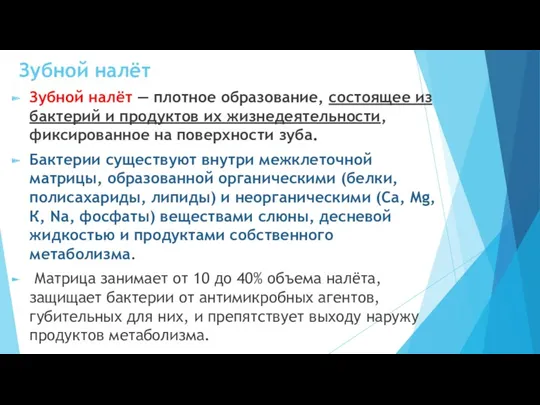 Зубной налёт

Зубной налёт — плотное образование, состоящее из бактерий и продуктов их жизнедеятельности, фиксированное на поверхности зуба.

Бактерии существуют внутри межклеточной матрицы, образованной органическими (белки, полисахариды, липиды) и неорганическими (Ca, Mg, K, Na, фосфаты) веществами слюны, десневой жидкостью и продуктами собственного метаболизма.

Матрица занимает от 10 до 40% объема налёта, защищает бактерии от антимикробных агентов, губительных для них, и препятствует выходу наружу продуктов метаболизма.